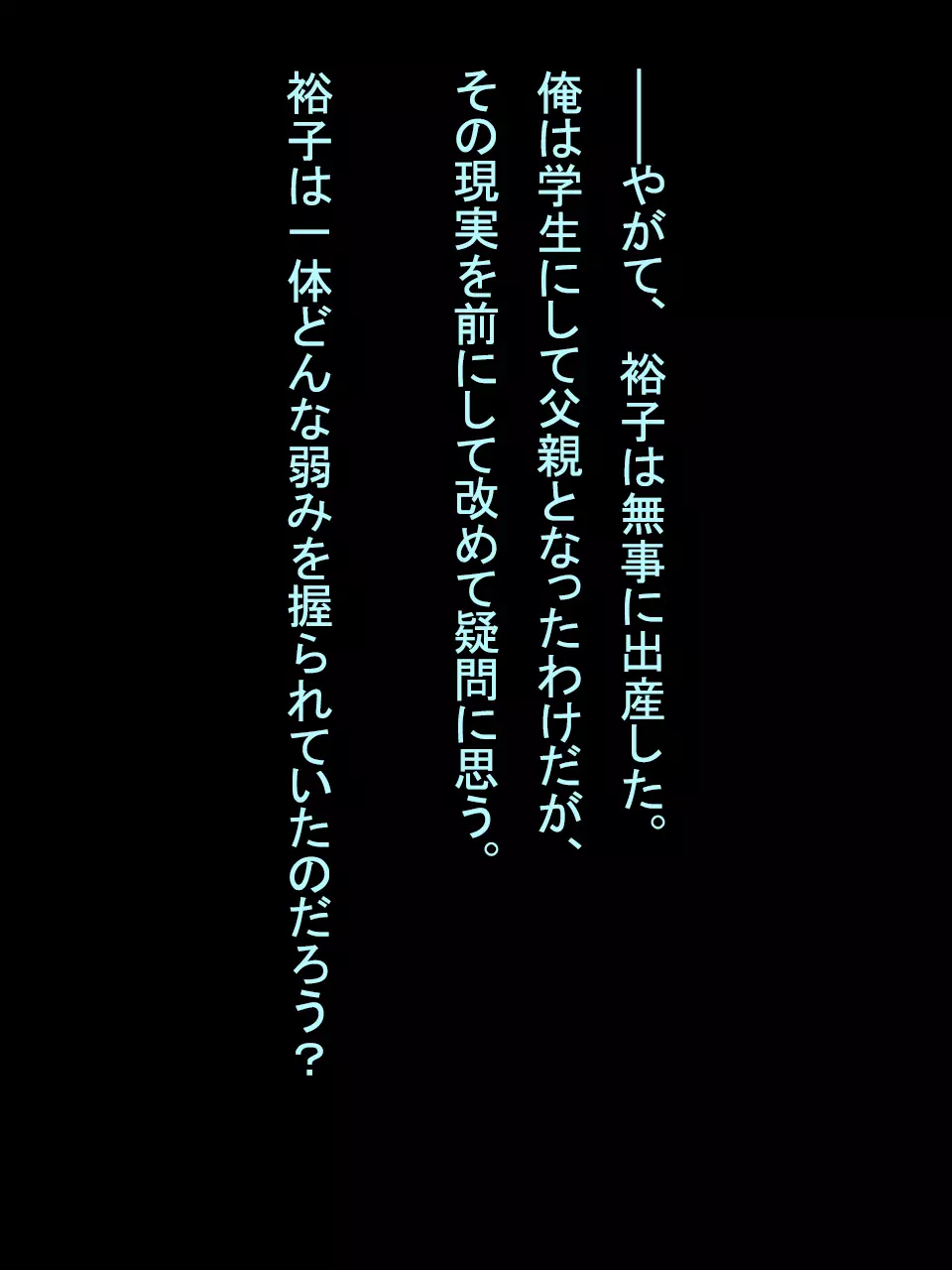 ――やがて、裕子は無事に出産した。
俺は学生にして父親となったわけだが、
その現実を前にして改めて疑問に思う。

裕子は一体どんな弱みを握られていたのだろう？